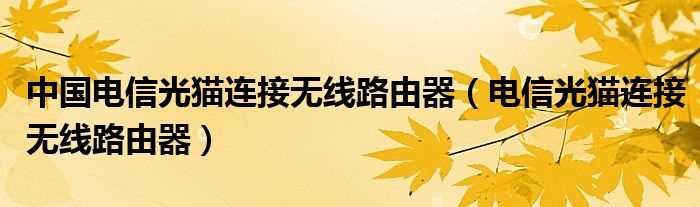 中国电信光猫连接无线路由器（电信光猫连接无线路由器）